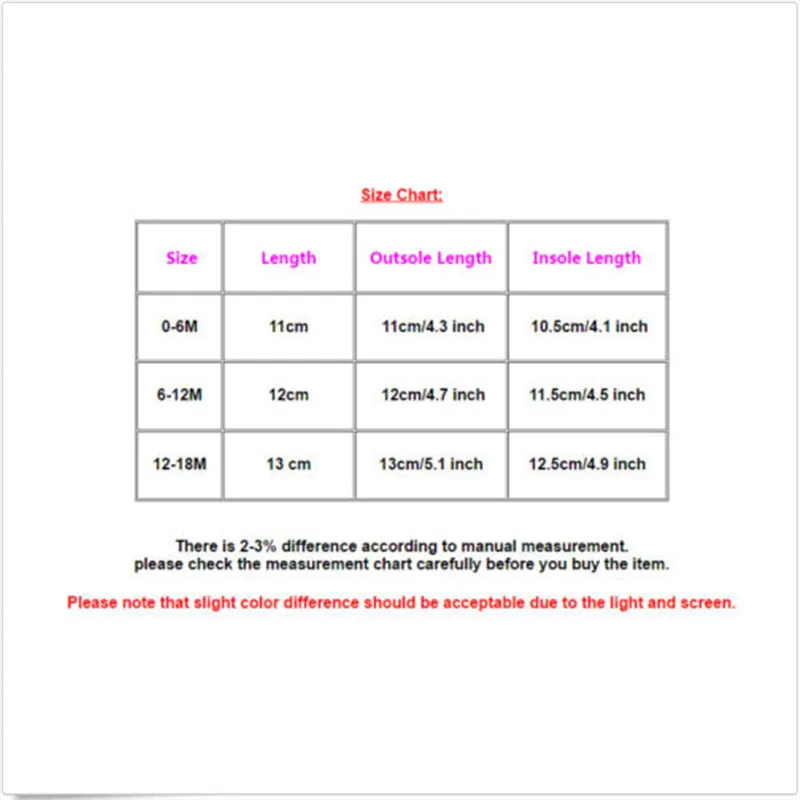 Size Chart:

| Size | Length | Outsole Length | Insole Length |
|---|---|---|---|
| 0-6M | 11cm | 11cm/4.3 inch | 10.5cm/4.1 inch |
| 6-12M | 12cm | 12cm/4.7 inch | 11.5cm/4.5 inch |
| 12-18M | 13 cm | 13cm/5.1 inch | 12.5cm/4.9 inch |

There is 2-3% difference according to manual measurement.
please check the measurement chart carefully before you buy the item.

Please note that slight color difference should be acceptable due to the light and screen.